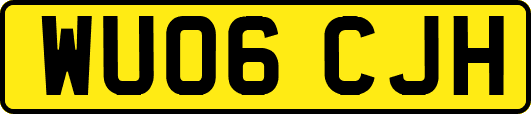 WU06 CJH